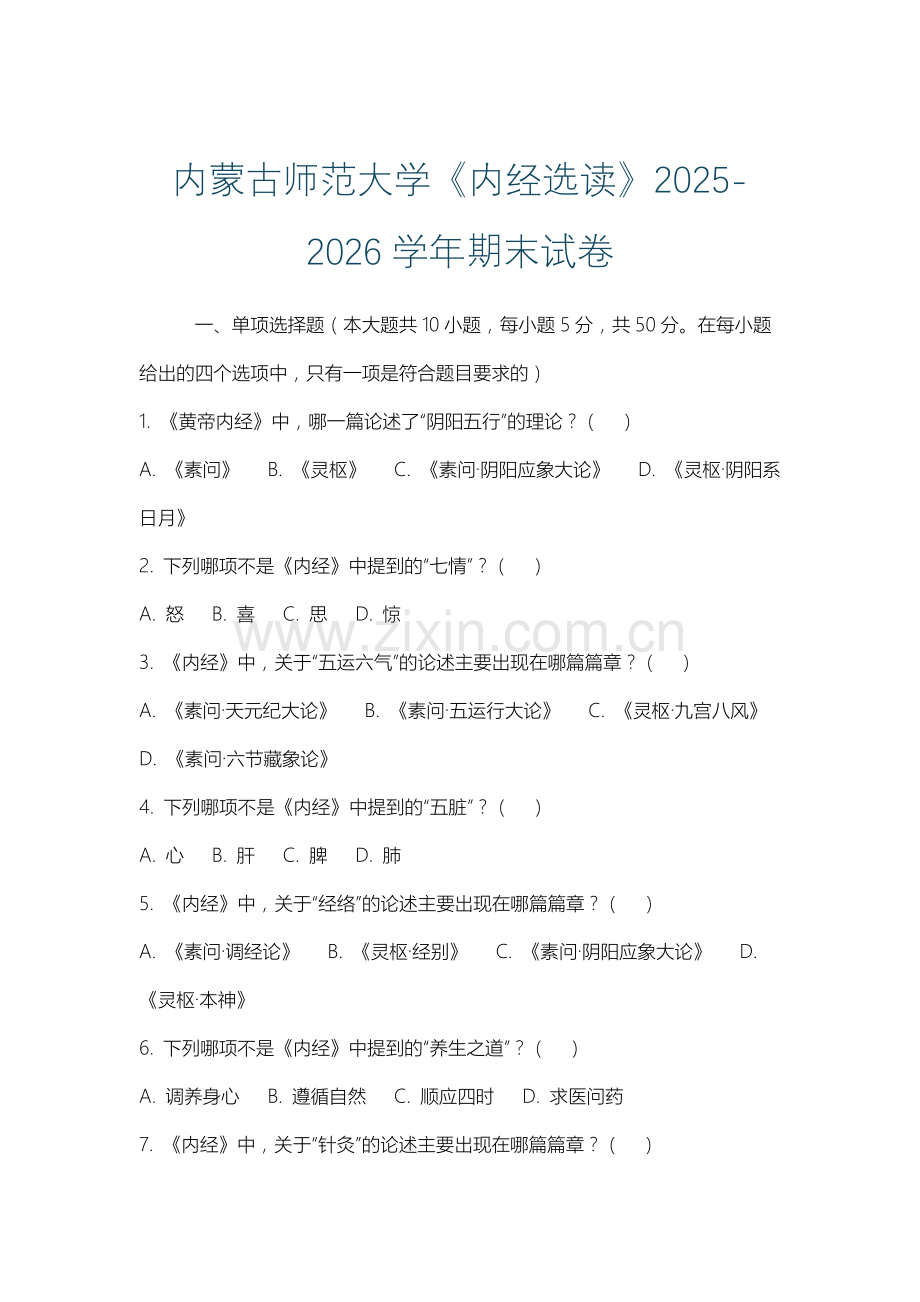 内蒙古师范大学《内经选读》2025-2026 学年期末试卷

一、单项选择题（本大题共 10 小题，每小题 5 分，共 50 分。在每小题给出的四个选项中，只有一项是符合题目要求的）

1. 《黄帝内经》中，哪一篇论述了“阴阳五行”的理论？（ ）

A. 《素问》 B. 《灵枢》 C. 《素问·阴阳应象大论》 D. 《灵枢·阴阳系日月》

2. 下列哪项不是《内经》中提到的“七情”？（ ）

A. 怒 B. 喜 C. 思 D. 惊

www.zixin.com.cn

3. 《内经》中，关于“五运六气”的论述主要出现在哪篇篇章？（ ）

A. 《素问·天元纪大论》 B. 《素问·五运行大论》 C. 《灵枢·九宫八风》 D. 《素问·六节藏象论》

4. 下列哪项不是《内经》中提到的“五脏”？（ ）

A. 心 B. 肝 C. 脾 D. 肺

5. 《内经》中，关于“经络”的论述主要出现在哪篇篇章？（ ）

A. 《素问·调经论》 B. 《灵枢·经别》 C. 《素问·阴阳应象大论》 D. 《灵枢·本神》

6. 下列哪项不是《内经》中提到的“养生之道”？（ ）

A. 调养身心 B. 遵循自然 C. 顺应四时 D. 求医问药

7. 《内经》中，关于“针灸”的论述主要出现在哪篇篇章？（ ）